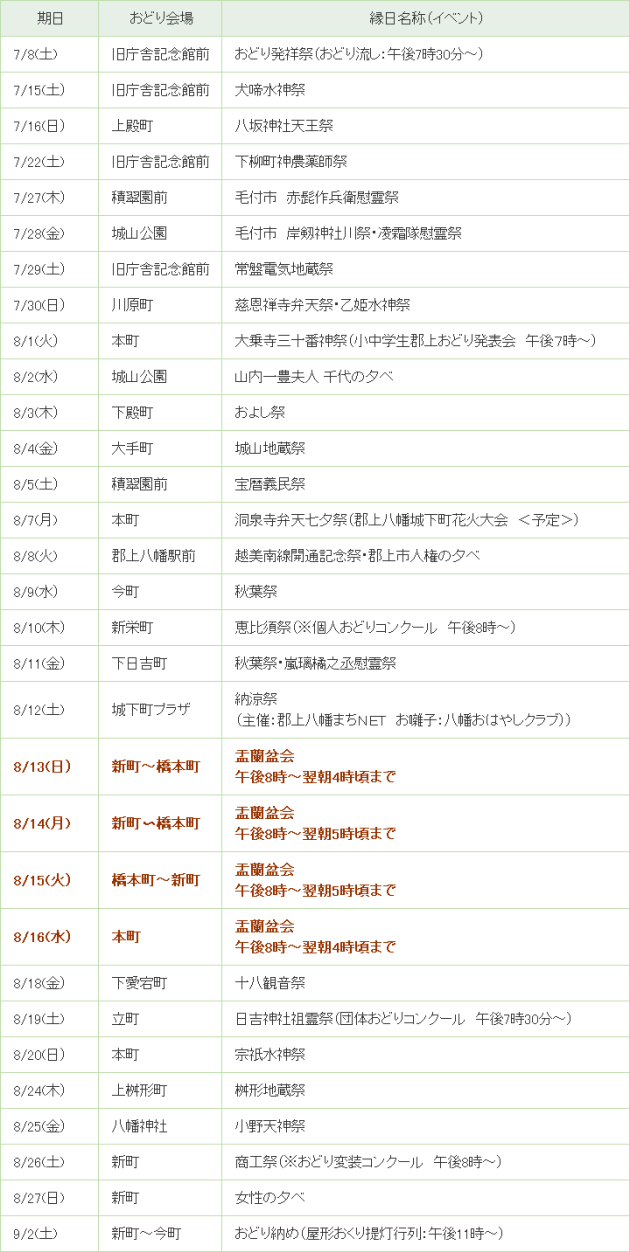 | 期日 | おどり会場 | 縁日名称(イベント) |
|---|---|---|
| 7/8(土) | 旧庁舎記念館前 | おどり発祥祭(おどり流し:午後7時30分～) |
| 7/15(土) | 旧庁舎記念館前 | 犬啼水神祭 |
| 7/16(日) | 上殿町 | 八坂神社天王祭 |
| 7/22(土) | 旧庁舎記念館前 | 下柳町神農薬師祭 |
| 7/27(木) | 積翠園前 | 毛付市 赤髭作兵衛慰霊祭 |
| 7/28(金) | 城山公園 | 毛付市 岸剱神社川祭・凌霜隊慰霊祭 |
| 7/29(土) | 旧庁舎記念館前 | 常盤電気地蔵祭 |
| 7/30(日) | 川原町 | 慈恩禅寺弁天祭・乙姫水神祭 |
| 8/1(火) | 本町 | 大乗寺三十番神祭(小中学生郡上おどり発表会 午後7時～) |
| 8/2(水) | 城山公園 | 山内一豊夫人 千代の夕べ |
| 8/3(木) | 下殿町 | およし祭 |
| 8/4(金) | 大手町 | 城山地蔵祭 |
| 8/5(土) | 積翠園前 | 宝暦義民祭 |
| 8/7(月) | 本町 | 洞泉寺弁天七夕祭(郡上八幡城下町花火大会 ＜予定＞) |
| 8/8(火) | 郡上八幡駅前 | 越美南線開通記念祭・郡上市人権の夕べ |
| 8/9(水) | 今町 | 秋葉祭 |
| 8/10(木) | 新栄町 | 恵比須祭(※個人おどりコンクール 午後8時～) |
| 8/11(金) | 下日吉町 | 秋葉祭・嵐璃橘之丞慰霊祭 |
| 8/12(土) | 城下町プラザ | 納涼祭 (主催:郡上八幡まちNET お囃子:八幡おはやしクラブ) |
| 8/13(日) | 新町～橋本町 | 盂蘭盆会 午後8時～翌朝4時頃まで |
| 8/14(月) | 新町～橋本町 | 盂蘭盆会 午後8時～翌朝5時頃まで |
| 8/15(火) | 橋本町～新町 | 盂蘭盆会 午後8時～翌朝5時頃まで |
| 8/16(水) | 本町 | 盂蘭盆会 午後8時～翌朝4時頃まで |
| 8/18(金) | 下愛宕町 | 十八観音祭 |
| 8/19(土) | 立町 | 日吉神社祖霊祭(団体おどりコンクール 午後7時30分～) |
| 8/20(日) | 本町 | 宗祇水神祭 |
| 8/24(木) | 上桝形町 | 桝形地蔵祭 |
| 8/25(金) | 八幡神社 | 小野天神祭 |
| 8/26(土) | 新町 | 商工祭(※おどり変装コンクール 午後8時～) |
| 8/27(日) | 新町 | 女性の夕べ |
| 9/2(土) | 新町～今町 | おどり納め(屋形おくり提灯行列:午後11時～) |